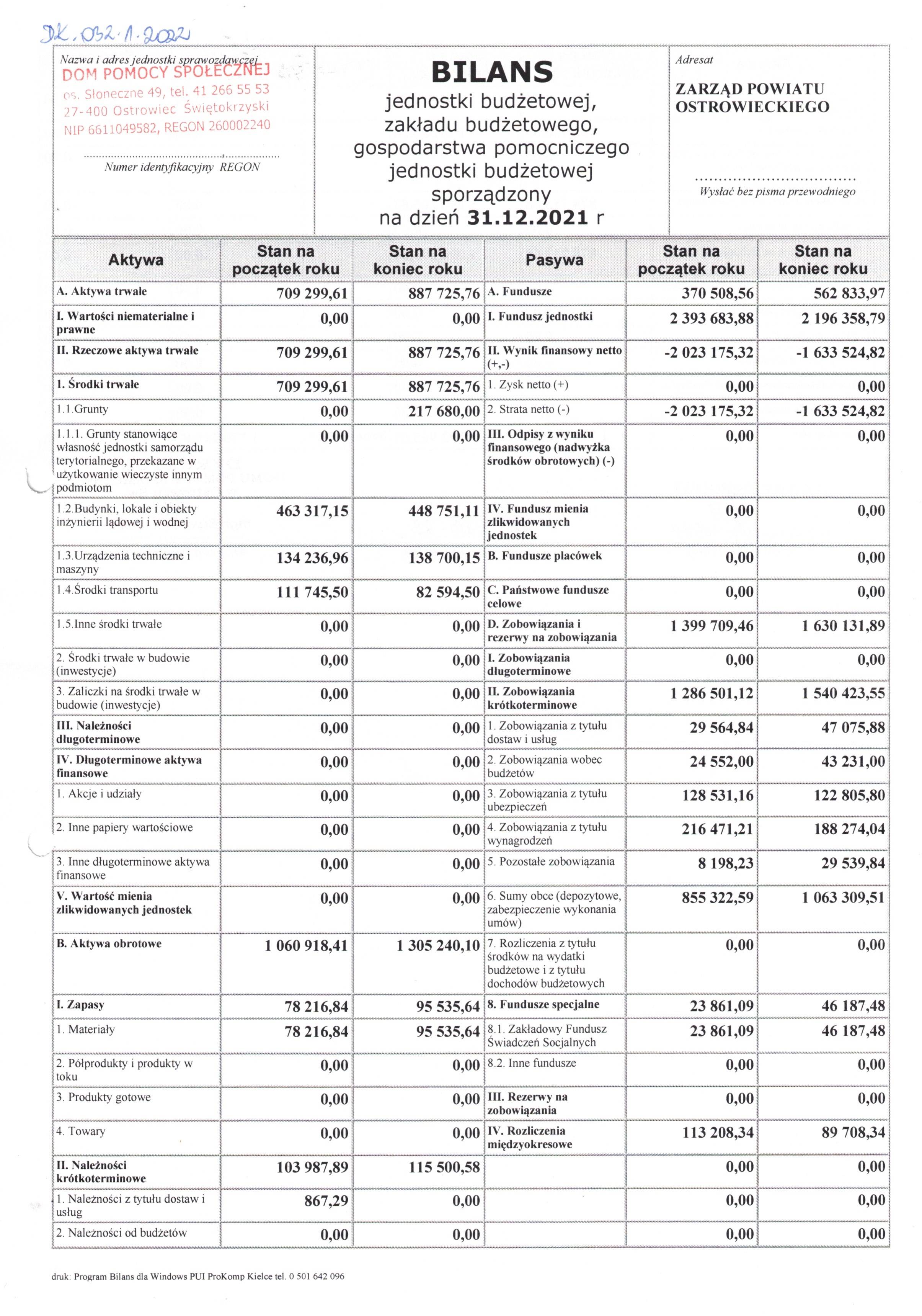 DK.032.1.2022

Nazwa i adres jednostki sprawozdawczej
DOM POMOCY SPOŁECZNEJ
os. Słoneczne 49, tel. 41 266 55 53
27-400 Ostrowiec Świętokrzyski
NIP 6611049582, REGON 260002240

Numer identyfikacyjny REGON

BILANS
jednostki budżetowej, zakładu budżetowego, gospodarstwa pomocniczego jednostki budżetowej sporządzony na dzień 31.12.2021 r

Adresat
ZARZĄD POWIATU OSTROWIECKIEGO

Wysłać bez pisma przewodniego

| Aktywa | Stan na początek roku | Stan na koniec roku | Pasywa | Stan na początek roku | Stan na koniec roku |
|---|---|---|---|---|---|
| A. Aktywa trwałe | 709 299,61 | 887 725,76 | A. Fundusze | 370 508,56 | 562 833,97 |
| I. Wartości niematerialne i prawne | 0,00 | 0,00 | I. Fundusz jednostki | 2 393 683,88 | 2 196 358,79 |
| II. Rzeczowe aktywa trwałe | 709 299,61 | 887 725,76 | II. Wynik finansowy netto (+,-) | -2 023 175,32 | -1 633 524,82 |
| 1. Środki trwałe | 709 299,61 | 887 725,76 | 1. Zysk netto (+) | 0,00 | 0,00 |
| 1.1.Grunty | 0,00 | 217 680,00 | 2. Strata netto (-) | -2 023 175,32 | -1 633 524,82 |
| 1.1.1. Grunty stanowiące własność jednostki samorządu terytorialnego, przekazane w użytkowanie wieczyste innym podmiotom | 0,00 | 0,00 | III. Odpisy z wyniku finansowego (nadwyżka środków obrotowych) (-) | 0,00 | 0,00 |
| 1.2.Budynki, lokale i obiekty inżynierii lądowej i wodnej | 463 317,15 | 448 751,11 | IV. Fundusz mienia zlikwidowanych jednostek | 0,00 | 0,00 |
| 1.3.Urządzenia techniczne i maszyny | 134 236,96 | 138 700,15 | B. Fundusze placówek | 0,00 | 0,00 |
| 1.4.Środki transportu | 111 745,50 | 82 594,50 | C. Państwowe fundusze celowe | 0,00 | 0,00 |
| 1.5.Inne środki trwałe | 0,00 | 0,00 | D. Zobowiązania i rezerwy na zobowiązania | 1 399 709,46 | 1 630 131,89 |
| 2. Środki trwałe w budowie (inwestycje) | 0,00 | 0,00 | I. Zobowiązania długoterminowe | 0,00 | 0,00 |
| 3. Zaliczki na środki trwałe w budowie (inwestycje) | 0,00 | 0,00 | II. Zobowiązania krótkoterminowe | 1 286 501,12 | 1 540 423,55 |
| III. Należności długoterminowe | 0,00 | 0,00 | 1. Zobowiązania z tytułu dostaw i usług | 29 564,84 | 47 075,88 |
| IV. Długoterminowe aktywa finansowe | 0,00 | 0,00 | 2. Zobowiązania wobec budżetów | 24 552,00 | 43 231,00 |
| 1. Akcje i udziały | 0,00 | 0,00 | 3. Zobowiązania z tytułu ubezpieczeń | 128 531,16 | 122 805,80 |
| 2. Inne papiery wartościowe | 0,00 | 0,00 | 4. Zobowiązania z tytułu wynagrodzeń | 216 471,21 | 188 274,04 |
| 3. Inne długoterminowe aktywa finansowe | 0,00 | 0,00 | 5. Pozostałe zobowiązania | 8 198,23 | 29 539,84 |
| V. Wartość mienia zlikwidowanych jednostek | 0,00 | 0,00 | 6. Sumy obce (depozytowe, zabezpieczenie wykonania umów) | 855 322,59 | 1 063 309,51 |
| B. Aktywa obrotowe | 1 060 918,41 | 1 305 240,10 | 7. Rozliczenia z tytułu środków na wydatki budżetowe i z tytułu dochodów budżetowych | 0,00 | 0,00 |
| I. Zapasy | 78 216,84 | 95 535,64 | 8. Fundusze specjalne | 23 861,09 | 46 187,48 |
| 1. Materiały | 78 216,84 | 95 535,64 | 8.1. Zakładowy Fundusz Świadczeń Socjalnych | 23 861,09 | 46 187,48 |
| 2. Półprodukty i produkty w toku | 0,00 | 0,00 | 8.2. Inne fundusze | 0,00 | 0,00 |
| 3. Produkty gotowe | 0,00 | 0,00 | III. Rezerwy na zobowiązania | 0,00 | 0,00 |
| 4. Towary | 0,00 | 0,00 | IV. Rozliczenia międzyokresowe | 113 208,34 | 89 708,34 |
| II. Należności krótkoterminowe | 103 987,89 | 115 500,58 | | 0,00 | 0,00 |
| 1. Należności z tytułu dostaw i usług | 867,29 | 0,00 | | 0,00 | 0,00 |
| 2. Należności od budżetów | 0,00 | 0,00 | | 0,00 | 0,00 |

druk: Program Bilans dla Windows PUI ProKomp Kielce tel. 0 501 642 096